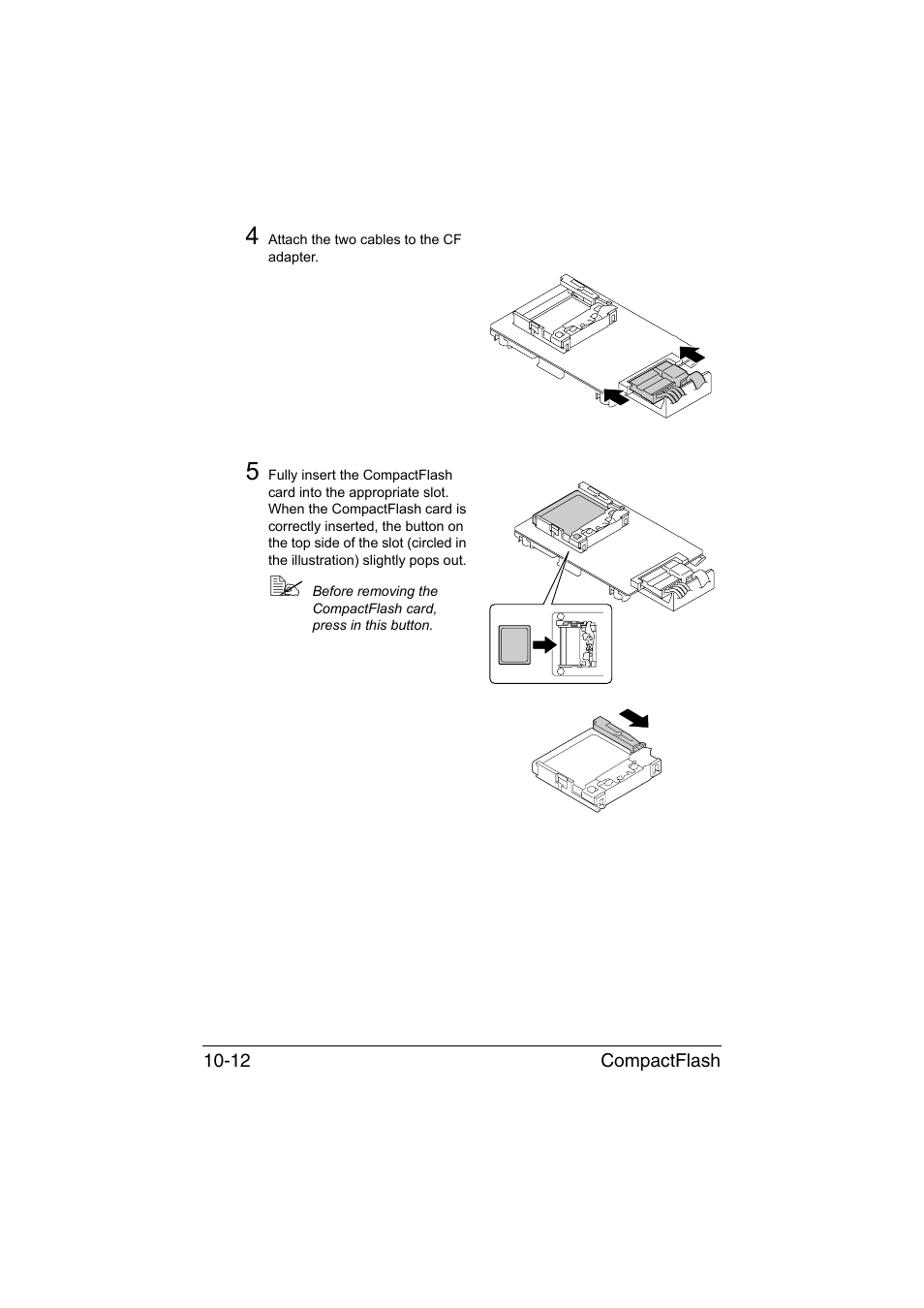 4 Attach the two cables to the CF adapter.

5 Fully insert the CompactFlash card into the appropriate slot. When the CompactFlash card is correctly inserted, the button on the top side of the slot (circled in the illustration) slightly pops out.

Before removing the CompactFlash card, press in this button.

10-12 CompactFlash